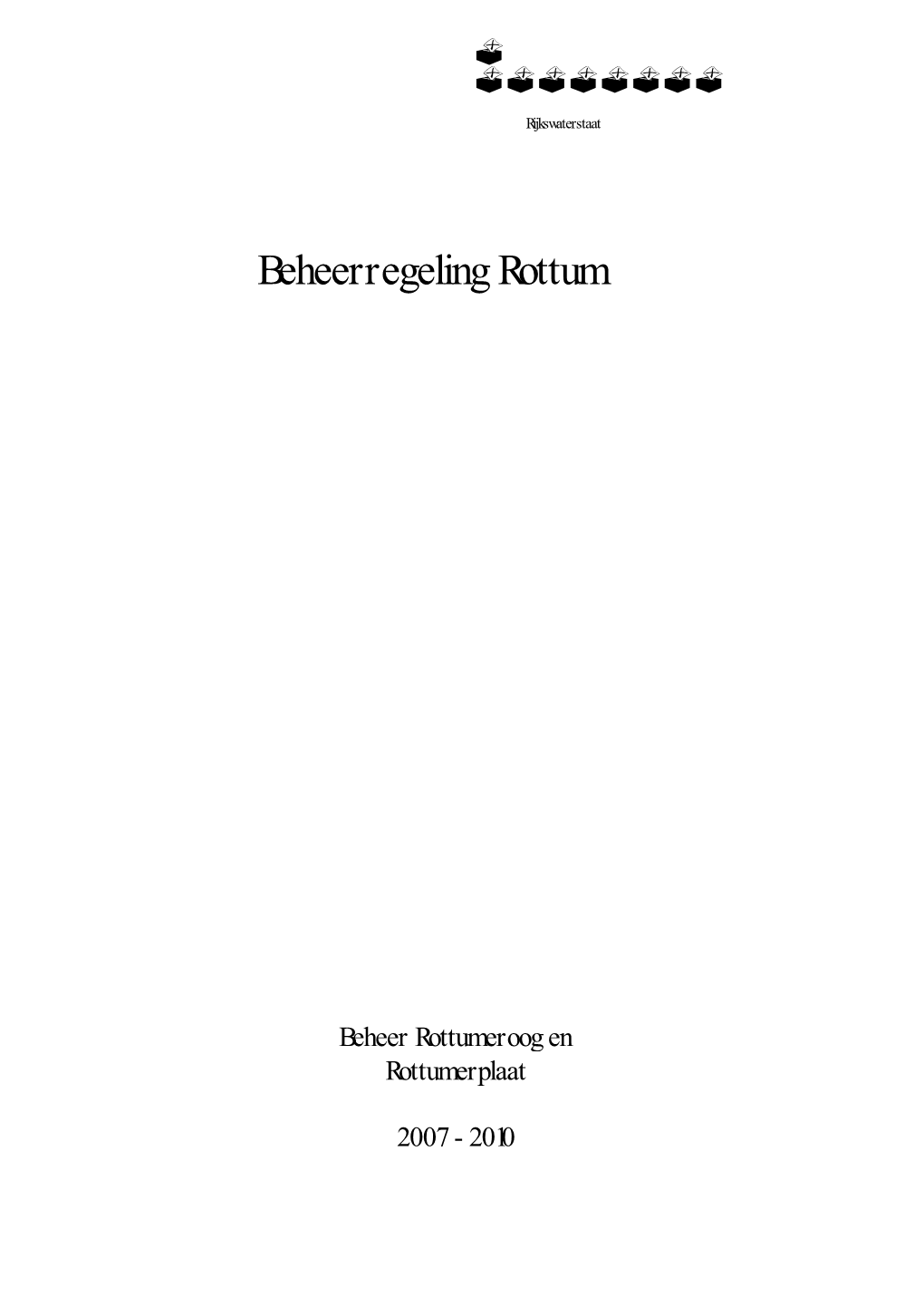 Rijkswaterstaat

Beheerregeling Rottum

Beheer Rottumeroog en Rottumerplaat

2007 - 2010